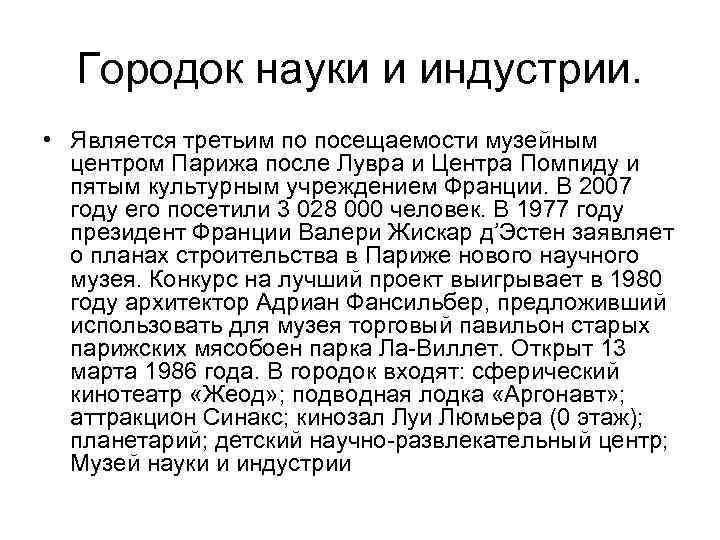 Городок науки и индустрии.

• Является третьим по посещаемости музейным центром Парижа после Лувра и Центра Помпиду и пятым культурным учреждением Франции. В 2007 году его посетили 3 028 000 человек. В 1977 году президент Франции Валери Жискар д'Эстен заявляет о планах строительства в Париже нового научного музея. Конкурс на лучший проект выигрывает в 1980 году архитектор Адриан Фансильбер, предложивший использовать для музея торговый павильон старых парижских мясобоен парка Ла-Виллет. Открыт 13 марта 1986 года. В городок входят: сферический кинотеатр «Жеод»; подводная лодка «Аргонавт»; аттракцион Синакс; кинозал Луи Люмьера (0 этаж); планетарий; детский научно-развлекательный центр; Музей науки и индустрии